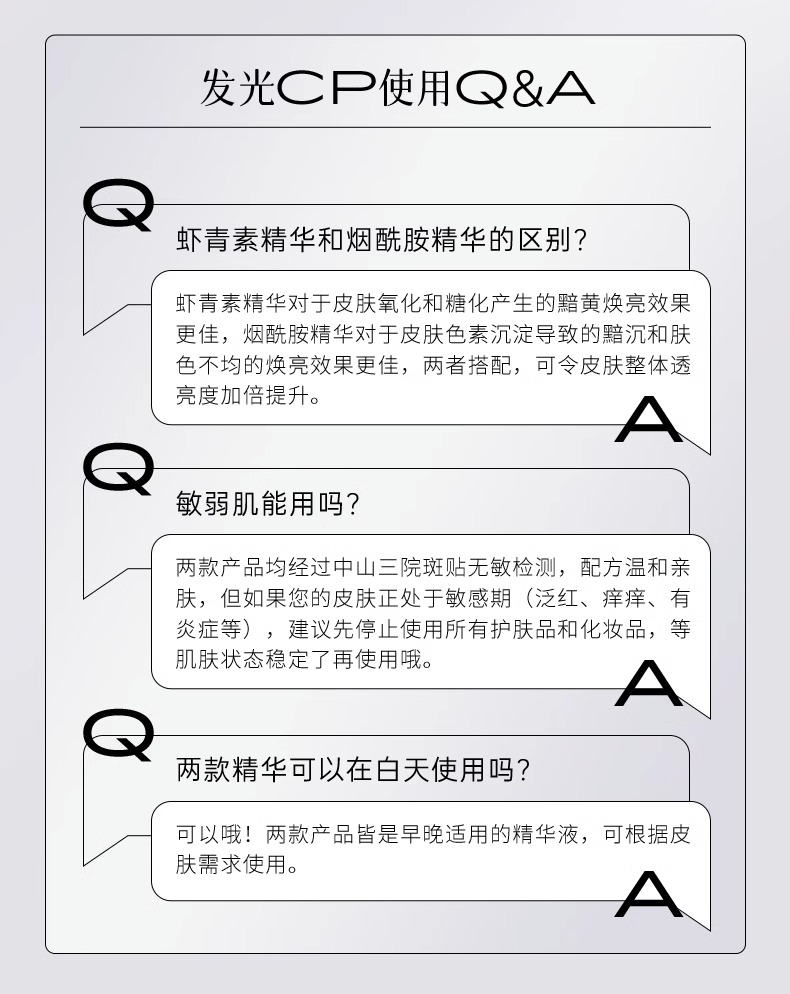 发光CP使用Q&A

Q

虾青素精华和烟酰胺精华的区别?

虾青素精华对于皮肤氧化和糖化产生的黯黄焕亮效果更佳，烟酰胺精华对于皮肤色素沉淀导致的黯沉和肤色不均的焕亮效果更佳，两者搭配，可令皮肤整体透亮度加倍提升。

A

Q

敏弱肌能用吗?

两款产品均经过中山三院斑贴无敏检测，配方温和亲肤，但如果您的皮肤正处于敏感期（泛红、痒痒、有炎症等），建议先停止使用所有护肤品和化妆品，等肌肤状态稳定了再使用哦。

A

Q

两款精华可以在白天使用吗?

可以哦！两款产品皆是早晚适用的精华液，可根据皮肤需求使用。

A